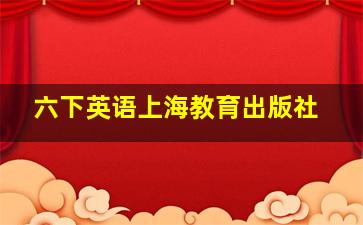 六下英语上海教育出版社